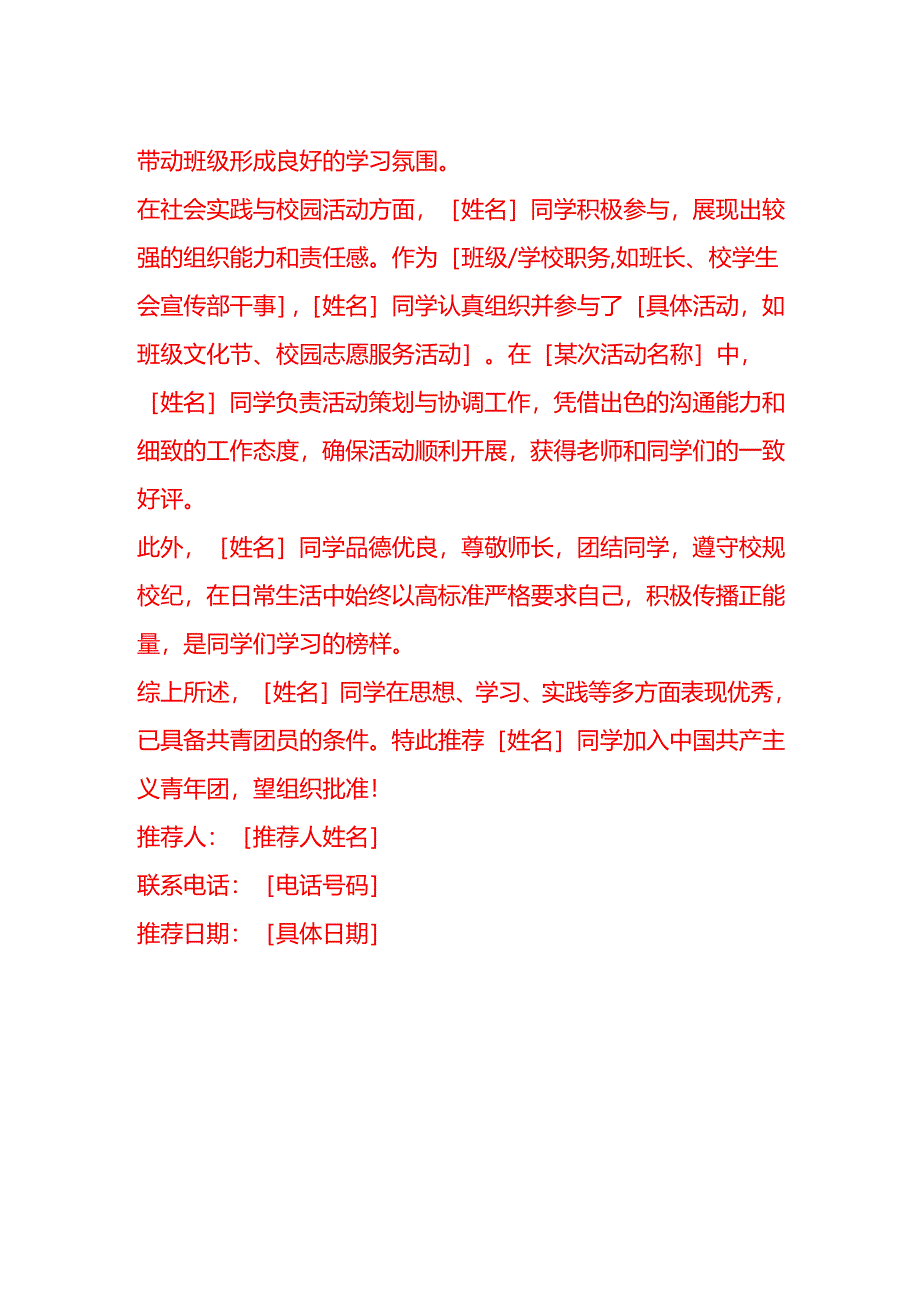 带动班级形成良好的学习氛围。

在社会实践与校园活动方面，［姓名］同学积极参与，展现出较强的组织能力和责任感。作为［班级/学校职务,如班长、校学生会宣传部干事］,［姓名］同学认真组织并参与了［具体活动，如班级文化节、校园志愿服务活动］。在［某次活动名称］中，［姓名］同学负责活动策划与协调工作，凭借出色的沟通能力和细致的工作态度，确保活动顺利开展，获得老师和同学们的一致好评。

此外，［姓名］同学品德优良，尊敬师长，团结同学，遵守校规校纪，在日常生活中始终以高标准严格要求自己，积极传播正能量，是同学们学习的榜样。

综上所述，［姓名］同学在思想、学习、实践等多方面表现优秀，已具备共青团员的条件。特此推荐［姓名］同学加入中国共产主义青年团，望组织批准!

推荐人：［推荐人姓名］

联系电话：［电话号码］

推荐日期：［具体日期］